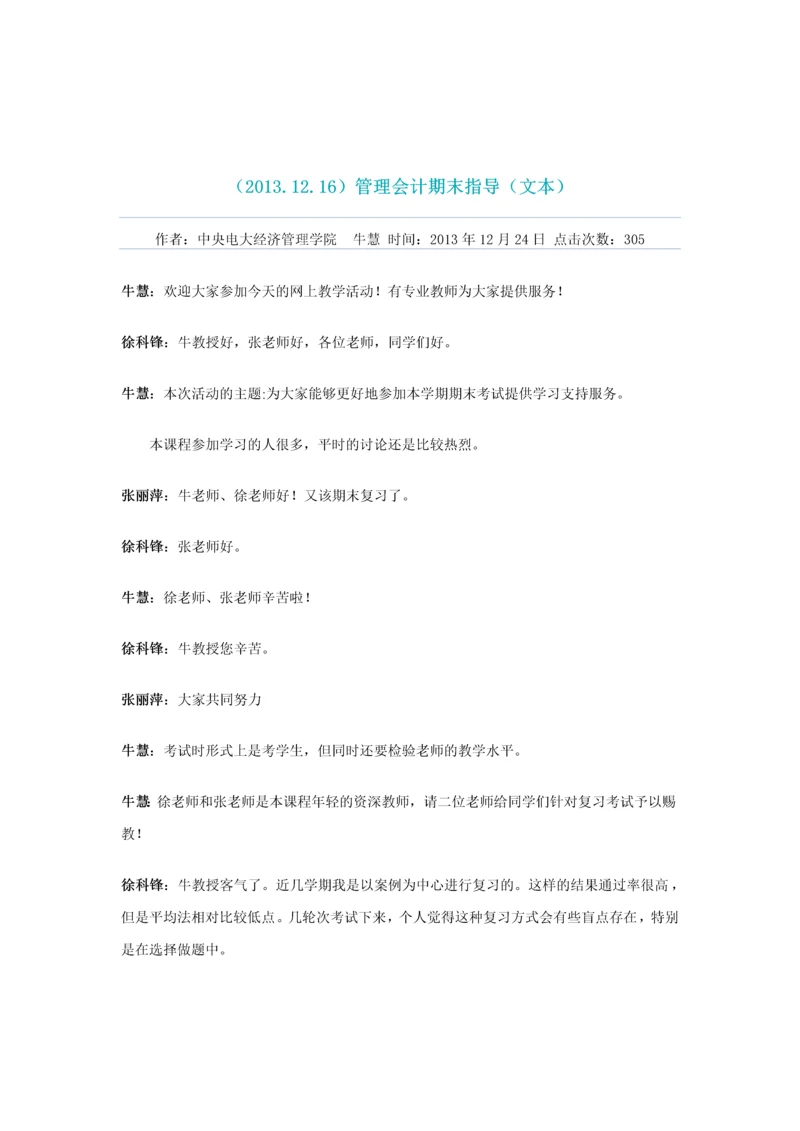 （2013.12.16）管理会计期末指导（文本）

作者：中央电大经济管理学院　牛慧 时间：2013 年 12 月 24 日 点击次数：305

牛慧：欢迎大家参加今天的网上教学活动！有专业教师为大家提供服务！

徐科锋：牛教授好，张老师好，各位老师，同学们好。

牛慧：本次活动的主题:为大家能够更好地参加本学期期末考试提供学习支持服务。

本课程参加学习的人很多，平时的讨论还是比较热烈。

张丽萍：牛老师、徐老师好！又该期末复习了。

徐科锋：张老师好。

牛慧：徐老师、张老师辛苦啦！

徐科锋：牛教授您辛苦。

张丽萍：大家共同努力

牛慧：考试时形式上是考学生，但同时还要检验老师的教学水平。

牛慧 徐老师和张老师是本课程年轻的资深教师，请二位老师给同学们针对复习考试予以赐教！

徐科锋：牛教授客气了。近几学期我是以案例为中心进行复习的。这样的结果通过率很高，但是平均法相对比较低点。几轮次考试下来，个人觉得这种复习方式会有些盲点存在，特别是在选择做题中。